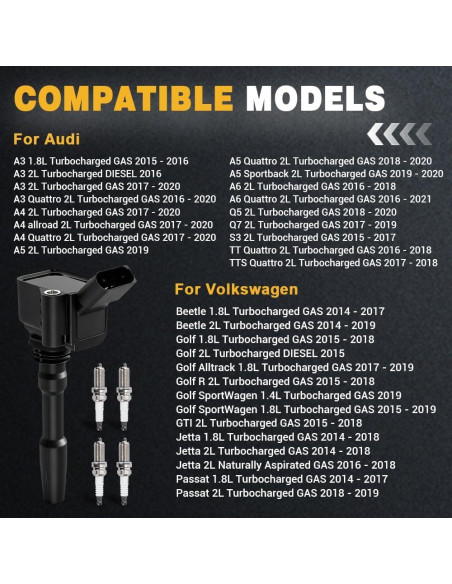 COMPATIBLE MODELS

For Audi

A3 1.8L Turbocharged GAS 2015 - 2016
A3 2L Turbocharged DIESEL 2016
A3 2L Turbocharged GAS 2017 - 2020
A3 Quattro 2L Turbocharged GAS 2016 - 2020
A4 2L Turbocharged GAS 2017 - 2020
A4 allroad 2L Turbocharged GAS 2017 - 2020
A4 Quattro 2L Turbocharged GAS 2017 - 2020
A5 2L Turbocharged GAS 2019

A5 Quattro 2L Turbocharged GAS 2018 - 2020
A5 Sportback 2L Turbocharged GAS 2019 - 2020
A6 2L Turbocharged GAS 2016 - 2018
A6 Quattro 2L Turbocharged GAS 2016 - 2021
Q5 2L Turbocharged GAS 2018 - 2020
Q7 2L Turbocharged GAS 2017 - 2019
S3 2L Turbocharged GAS 2015 - 2017
TT Quattro 2L Turbocharged GAS 2016 - 2018
TTS Quattro 2L Turbocharged GAS 2017 - 2018

For Volkswagen

Beetle 1.8L Turbocharged GAS 2014 - 2017
Beetle 2L Turbocharged GAS 2014 - 2019
Golf 1.8L Turbocharged GAS 2015 - 2018
Golf 2L Turbocharged DIESEL 2015
Golf Alltrack 1.8L Turbocharged GAS 2017 - 2019
Golf R 2L Turbocharged GAS 2015 - 2018
Golf SportWagen 1.4L Turbocharged GAS 2019
Golf SportWagen 1.8L Turbocharged GAS 2015 - 2019
GTI 2L Turbocharged GAS 2015 - 2018
Jetta 1.8L Turbocharged GAS 2014 - 2018
Jetta 2L Turbocharged GAS 2014 - 2018
Jetta 2L Naturally Aspirated GAS 2016 - 2018
Passat 1.8L Turbocharged GAS 2014 - 2017
Passat 2L Turbocharged GAS 2018 - 2019